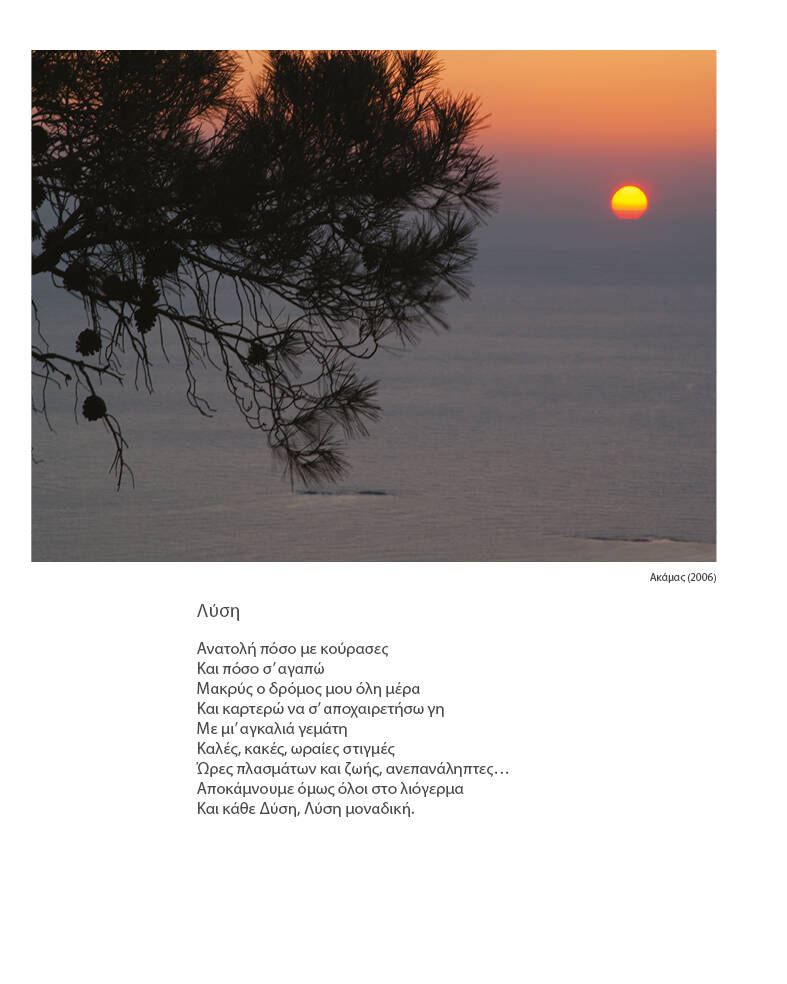 Ακάμας (2006)

Λύση

Ανατολή πόσο με κούρασες
Και πόσο σ' αγαπώ
Μακρύς ο δρόμος μου όλη μέρα
Και καρτερώ να σ' αποχαιρετήσω γη
Με μι' αγκαλιά γεμάτη
Καλές, κακές, ωραίες στιγμές
Ώρες πλασμάτων και ζωής, ανεπανάληπτες…
Αποκάμνουμε όμως όλοι στο λιόγερμα
Και κάθε Δύση, Λύση μοναδική.